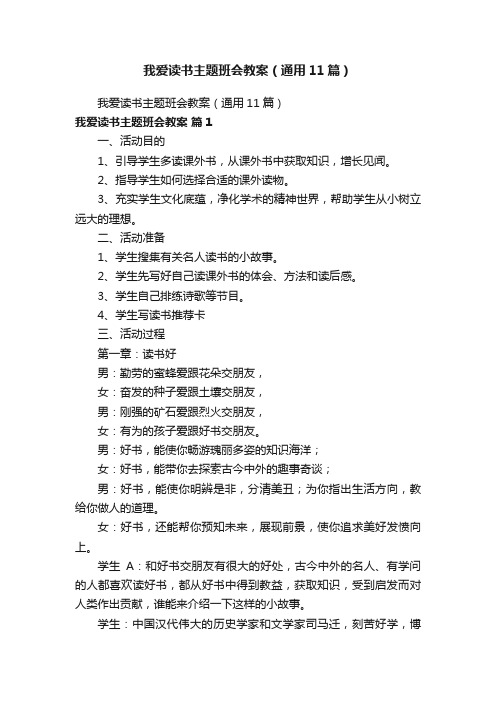 我爱读书主题班会教案（通用11篇）

我爱读书主题班会教案（通用11篇）

我爱读书主题班会教案 篇1

一、活动目的

1、引导学生多读课外书，从课外书中获取知识，增长见闻。

2、指导学生如何选择合适的课外读物。

3、充实学生文化底蕴，净化学术的精神世界，帮助学生从小树立远大的理想。

二、活动准备

1、学生搜集有关名人读书的小故事。

2、学生先写好自己读课外书的体会、方法和读后感。

3、学生自己排练诗歌等节目。

4、学生写读书推荐卡

三、活动过程

第一章：读书好

男：勤劳的蜜蜂爱跟花朵交朋友，

女：奋发的种子爱跟土壤交朋友，

男：刚强的矿石爱跟烈火交朋友，

女：有为的孩子爱跟好书交朋友。

男：好书，能使你畅游瑰丽多姿的知识海洋；

女：好书，能带你去探索古今中外的趣事奇谈；

男：好书，能使你明辨是非，分清美丑；为你指出生活方向，教给你做人的道理。

女：好书，还能帮你预知未来，展现前景，使你追求美好发愤向上。

学生 A：和好书交朋友有很大的好处，古今中外的名人、有学问的人都喜欢读好书，都从好书中得到教益，获取知识，受到启发而对人类作出贡献，谁能来介绍一下这样的小故事。

学生：中国汉代伟大的历史学家和文学家司马迁，刻苦好学，博